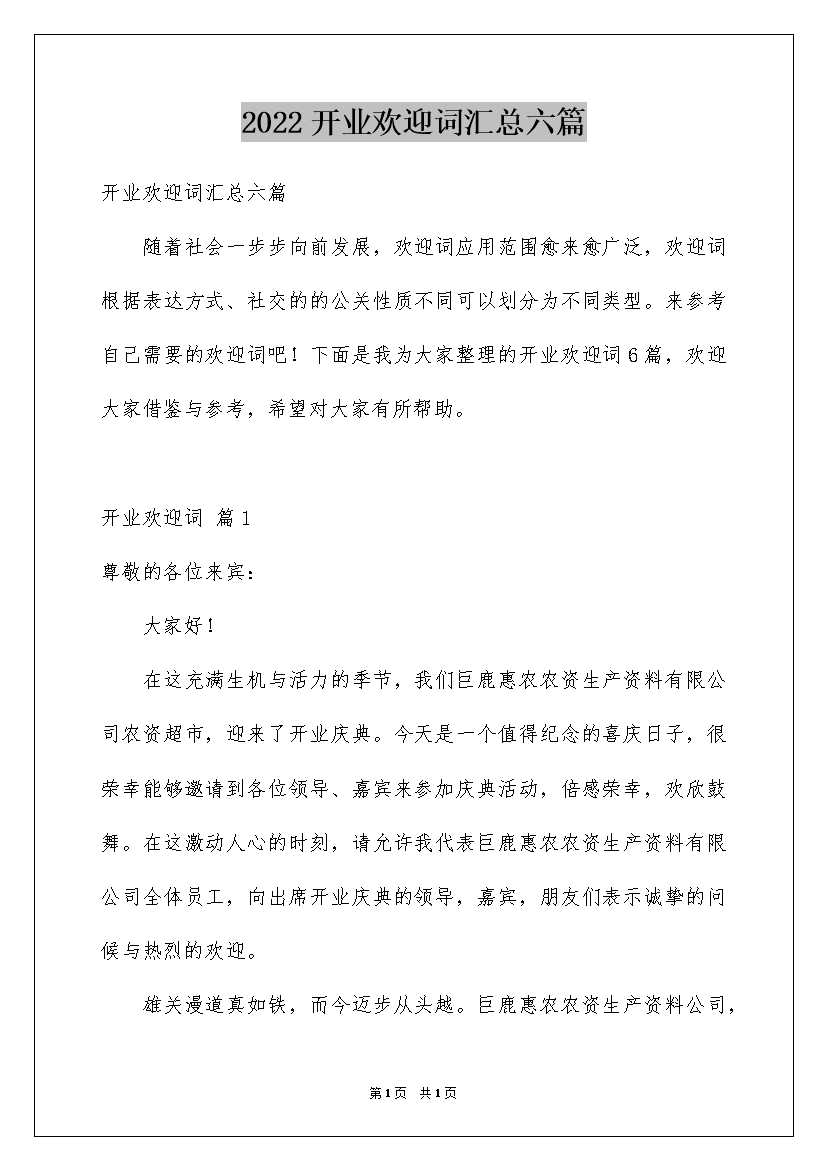 2022开业欢迎词汇总六篇

开业欢迎词汇总六篇

随着社会一步步向前发展，欢迎词应用范围愈来愈广泛，欢迎词根据表达方式、社交的的公关性质不同可以划分为不同类型。来参考自己需要的欢迎词吧！下面是我为大家整理的开业欢迎词6篇，欢迎大家借鉴与参考，希望对大家有所帮助。

开业欢迎词 篇1

尊敬的各位来宾：

大家好！

在这充满生机与活力的季节，我们巨鹿惠农农资生产资料有限公司农资超市，迎来了开业庆典。今天是一个值得纪念的喜庆日子，很荣幸能够邀请到各位领导、嘉宾来参加庆典活动，倍感荣幸，欢欣鼓舞。在这激动人心的时刻，请允许我代表巨鹿惠农农资生产资料有限公司全体员工，向出席开业庆典的领导，嘉宾，朋友们表示诚挚的问候与热烈的欢迎。

雄关漫道真如铁，而今迈步从头越。巨鹿惠农农资生产资料公司，

第1页 共1页